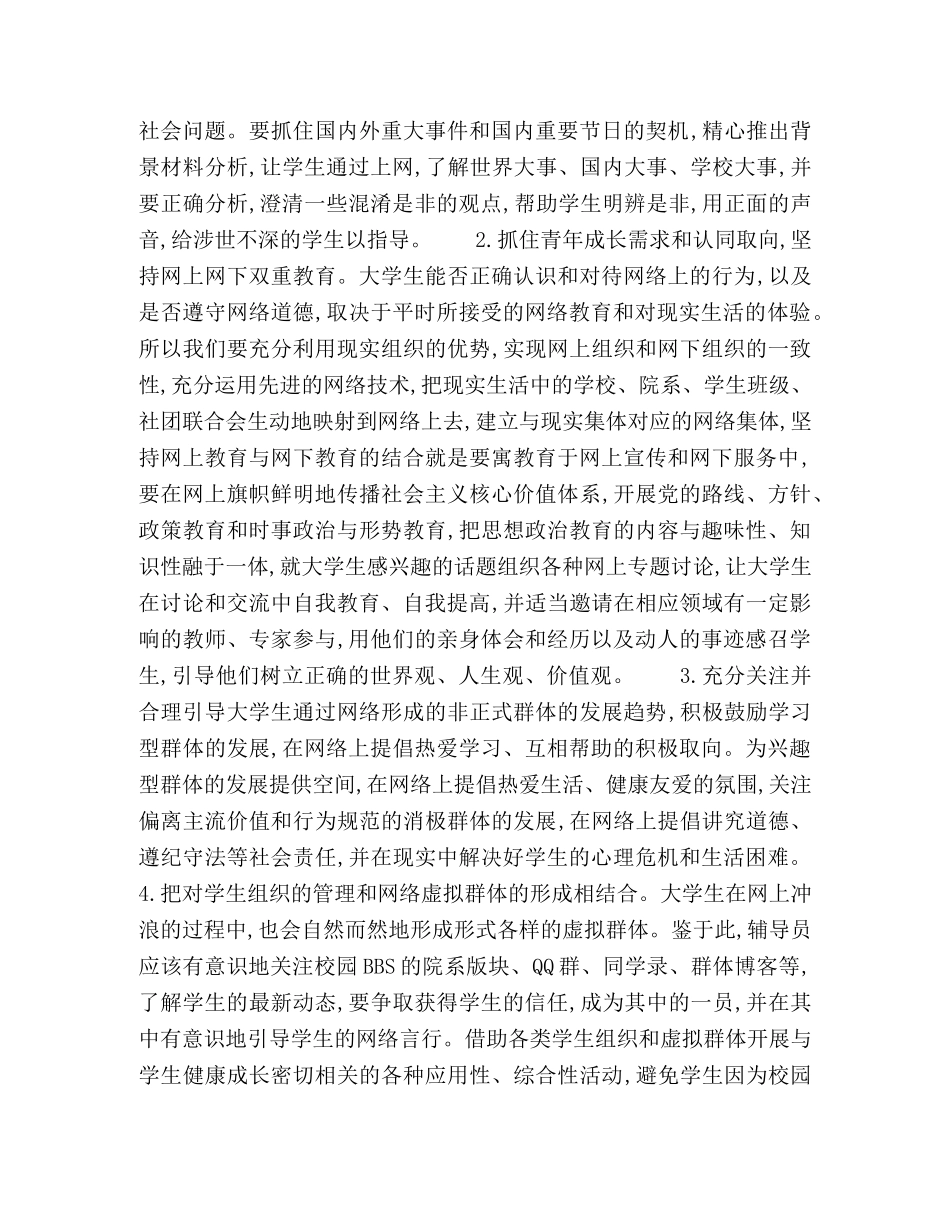 社会问题。要抓住国内外重大事件和国内重要节日的契机,精心推出背景材料分析,让学生通过上网,了解世界大事、国内大事、学校大事,并要正确分析,澄清一些混淆是非的观点,帮助学生明辨是非,用正面的声音,给涉世不深的学生以指导。 2.抓住青年成长需求和认同取向,坚持网上网下双重教育。大学生能否正确认识和对待网络上的行为,以及是否遵守网络道德,取决于平时所接受的网络教育和对现实生活的体验。所以我们要充分利用现实组织的优势,实现网上组织和网下组织的一致性,充分运用先进的网络技术,把现实生活中的学校、院系、学生班级、社团联合会生动地映射到网络上去,建立与现实集体对应的网络集体,坚持网上教育与网下教育的结合就是要寓教育于网上宣传和网下服务中,要在网上旗帜鲜明地传播社会主义核心价值体系,开展党的路线、方针、政策教育和时事政治与形势教育,把思想政治教育的内容与趣味性、知识性融于一体,就大学生感兴趣的话题组织各种网上专题讨论,让大学生在讨论和交流中自我教育、自我提高,并适当邀请在相应领域有一定影响的教师、专家参与,用他们的亲身体会和经历以及动人的事迹感召学生,引导他们树立正确的世界观、人生观、价值观。 3.充分关注并合理引导大学生通过网络形成的非正式群体的发展趋势,积极鼓励学习型群体的发展,在网络上提倡热爱学习、互相帮助的积极取向。为兴趣型群体的发展提供空间,在网络上提倡热爱生活、健康友爱的氛围,关注偏离主流价值和行为规范的消极群体的发展,在网络上提倡讲究道德、遵纪守法等社会责任,并在现实中解决好学生的心理危机和生活困难。 4.把对学生组织的管理和网络虚拟群体的形成相结合。大学生在网上冲浪的过程中,也会自然而然地形成形式各样的虚拟群体。鉴于此,辅导员应该有意识地关注校园BBS的院系版块、QQ群、同学录、群体博客等,了解学生的最新动态,要争取获得学生的信任,成为其中的一员,并在其中有意识地引导学生的网络言行。借助各类学生组织和虚拟群体开展与学生健康成长密切相关的各种应用性、综合性活动,避免学生因为校园